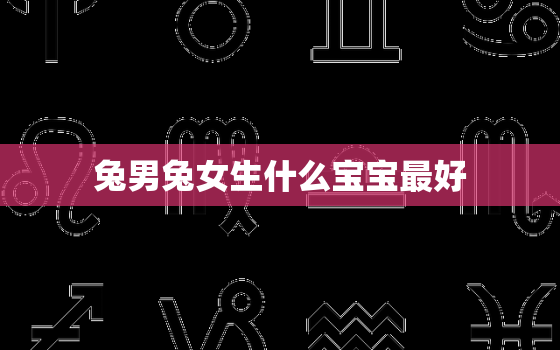 兔男兔女生什么宝宝最好